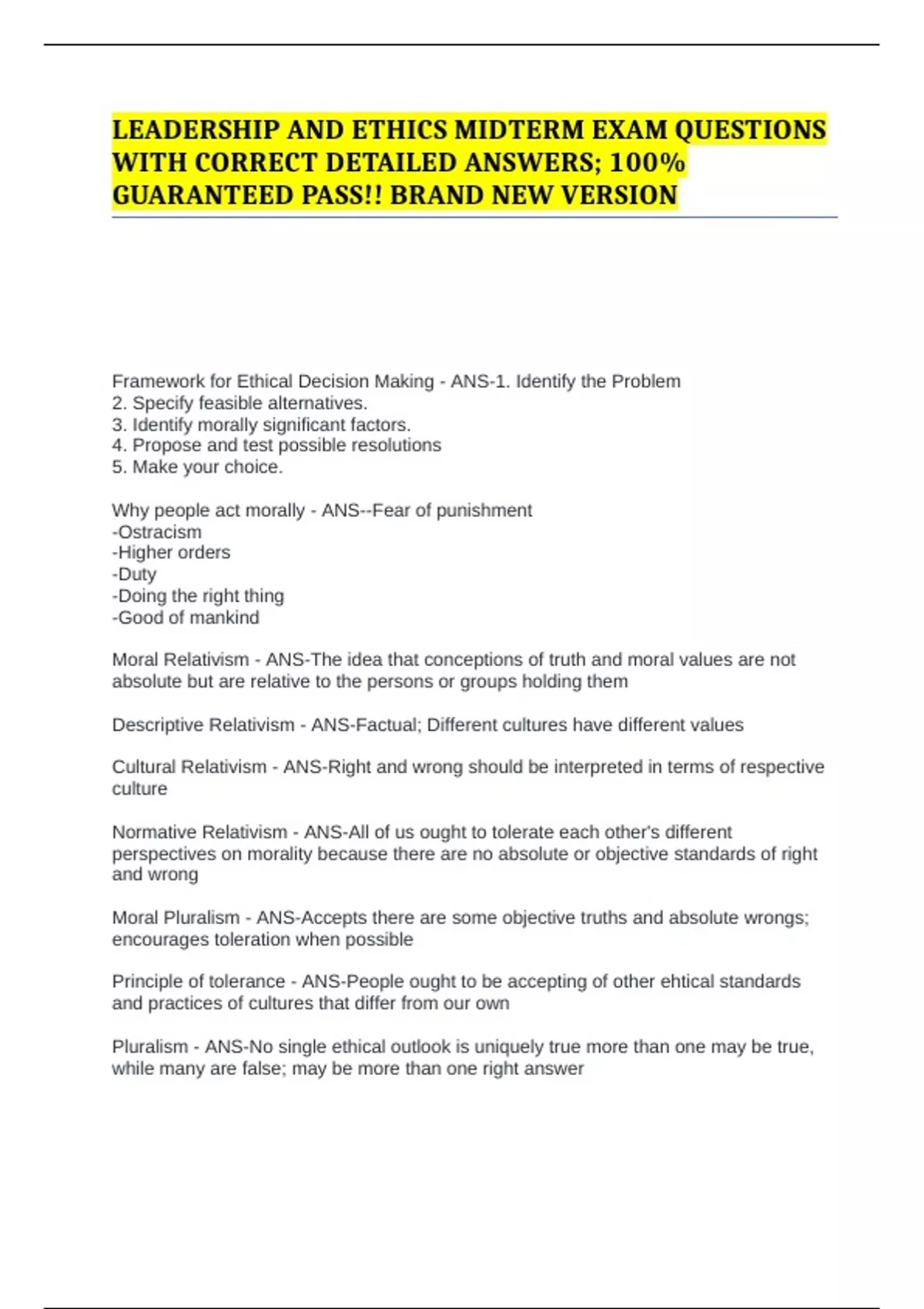 LEADERSHIP AND ETHICS MIDTERM EXAM QUESTIONS WITH CORRECT DETAILED ANSWERS; 100% GUARANTEED PASS!! BRAND NEW VERSION

Framework for Ethical Decision Making - ANS-1. Identify the Problem
2. Specify feasible alternatives.
3. Identify morally significant factors.
4. Propose and test possible resolutions
5. Make your choice.

Why people act morally - ANS--Fear of punishment
-Ostracism
-Higher orders
-Duty
-Doing the right thing
-Good of mankind

Moral Relativism - ANS-The idea that conceptions of truth and moral values are not absolute but are relative to the persons or groups holding them

Descriptive Relativism - ANS-Factual; Different cultures have different values

Cultural Relativism - ANS-Right and wrong should be interpreted in terms of respective culture

Normative Relativism - ANS-All of us ought to tolerate each other's different perspectives on morality because there are no absolute or objective standards of right and wrong

Moral Pluralism - ANS-Accepts there are some objective truths and absolute wrongs; encourages toleration when possible

Principle of tolerance - ANS-People ought to be accepting of other ehtical standards and practices of cultures that differ from our own

Pluralism - ANS-No single ethical outlook is uniquely true more than one may be true, while many are false; may be more than one right answer